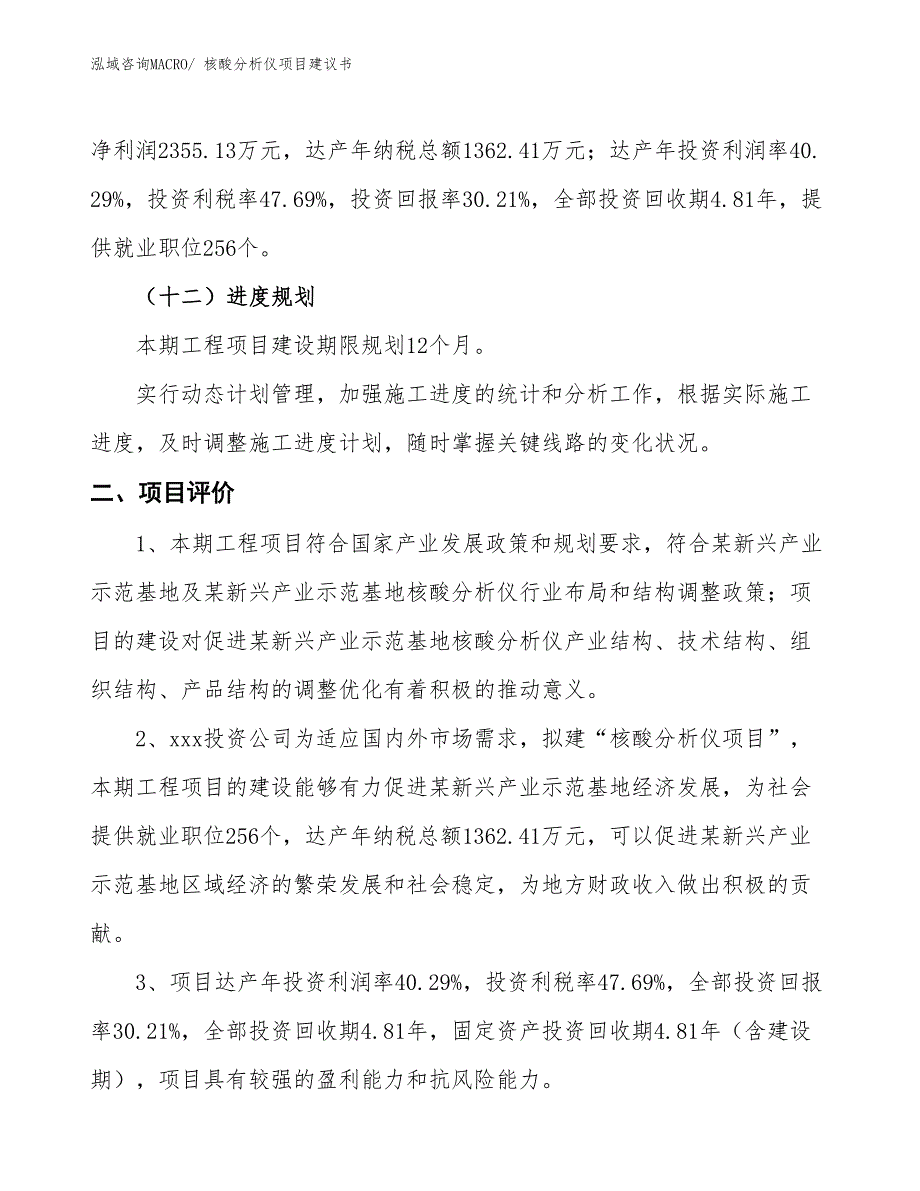 泓域咨询MACRO/ 核酸分析仪项目建议书

净利润2355.13万元，达产年纳税总额1362.41万元；达产年投资利润率40.29%，投资利税率47.69%，投资回报率30.21%，全部投资回收期4.81年，提供就业职位256个。

（十二）进度规划

本期工程项目建设期限规划12个月。

实行动态计划管理，加强施工进度的统计和分析工作，根据实际施工进度，及时调整施工进度计划，随时掌握关键线路的变化状况。

二、项目评价

1、本期工程项目符合国家产业发展政策和规划要求，符合某新兴产业示范基地及某新兴产业示范基地核酸分析仪行业布局和结构调整政策；项目的建设对促进某新兴产业示范基地核酸分析仪产业结构、技术结构、组织结构、产品结构的调整优化有着积极的推动意义。

2、xxx投资公司为适应国内外市场需求，拟建“核酸分析仪项目”，本期工程项目的建设能够有力促进某新兴产业示范基地经济发展，为社会提供就业职位256个，达产年纳税总额1362.41万元，可以促进某新兴产业示范基地区域经济的繁荣发展和社会稳定，为地方财政收入做出积极的贡献。

3、项目达产年投资利润率40.29%，投资利税率47.69%，全部投资回报率30.21%，全部投资回收期4.81年，固定资产投资回收期4.81年（含建设期），项目具有较强的盈利能力和抗风险能力。